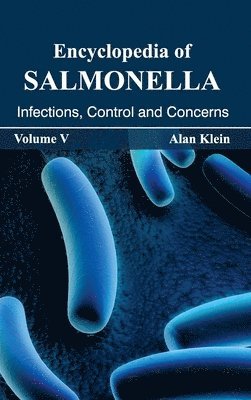 Encyclopedia of
SALMONELLA
Infections, Control and Concerns

Volume V

Alan Klein